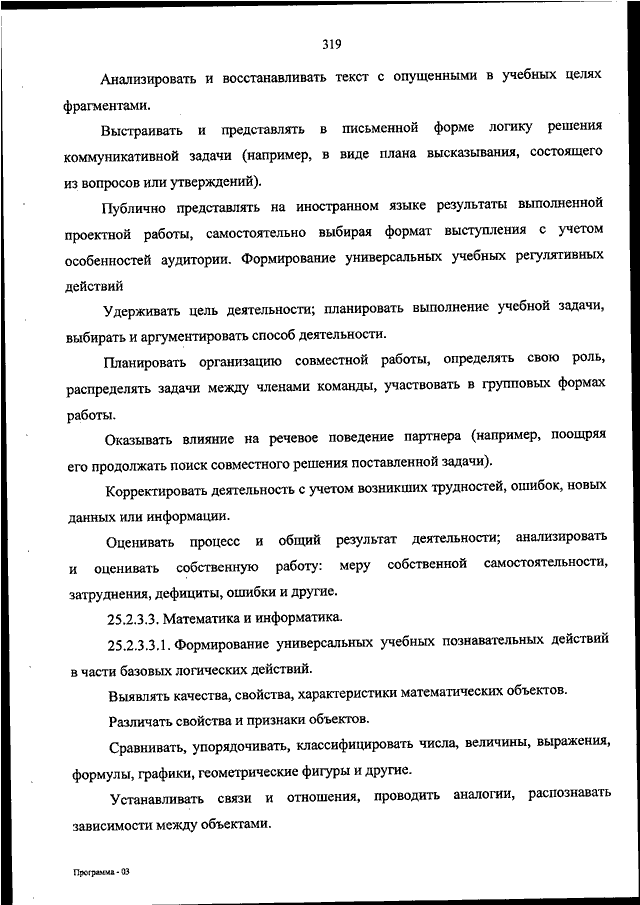 319

Анализировать и восстанавливать текст с опущенными в учебных целях фрагментами.

Выстраивать и представлять в письменной форме логику решения коммуникативной задачи (например, в виде плана высказывания, состоящего из вопросов или утверждений).

Публично представлять на иностранном языке результаты выполненной проектной работы, самостоятельно выбирая формат выступления с учетом особенностей аудитории. Формирование универсальных учебных регулятивных действий

Удерживать цель деятельности; планировать выполнение учебной задачи, выбирать и аргументировать способ деятельности.

Планировать организацию совместной работы, определять свою роль, распределять задачи между членами команды, участвовать в групповых формах работы.

Оказывать влияние на речевое поведение партнера (например, поощряя его продолжать поиск совместного решения поставленной задачи).

Корректировать деятельность с учетом возникших трудностей, ошибок, новых данных или информации.

Оценивать процесс и общий результат деятельности; анализировать и оценивать собственную работу: меру собственной самостоятельности, затруднения, дефициты, ошибки и другие.

25.2.3.3. Математика и информатика.

25.2.3.3.1. Формирование универсальных учебных познавательных действий в части базовых логических действий.

Выявлять качества, свойства, характеристики математических объектов.

Различать свойства и признаки объектов.

Сравнивать, упорядочивать, классифицировать числа, величины, выражения, формулы, графики, геометрические фигуры и другие.

Устанавливать связи и отношения, проводить аналогии, распознавать зависимости между объектами.

Программа - 03